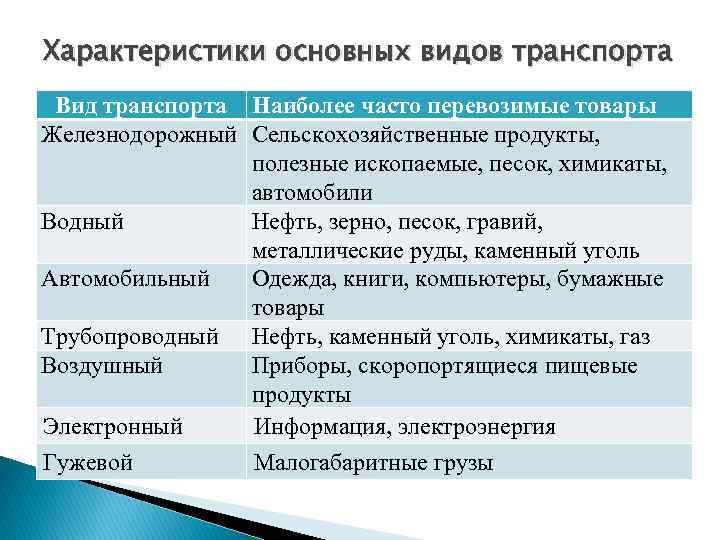 Характеристики основных видов транспорта

| Вид транспорта | Наиболее часто перевозимые товары |
|---|---|
| Железнодорожный | Сельскохозяйственные продукты, полезные ископаемые, песок, химикаты, автомобили |
| Водный | Нефть, зерно, песок, гравий, металлические руды, каменный уголь |
| Автомобильный | Одежда, книги, компьютеры, бумажные товары |
| Трубопроводный | Нефть, каменный уголь, химикаты, газ |
| Воздушный | Приборы, скоропортящиеся пищевые продукты |
| Электронный | Информация, электроэнергия |
| Гужевой | Малогабаритные грузы |